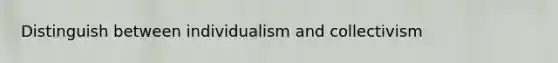 Distinguish between individualism and collectivism